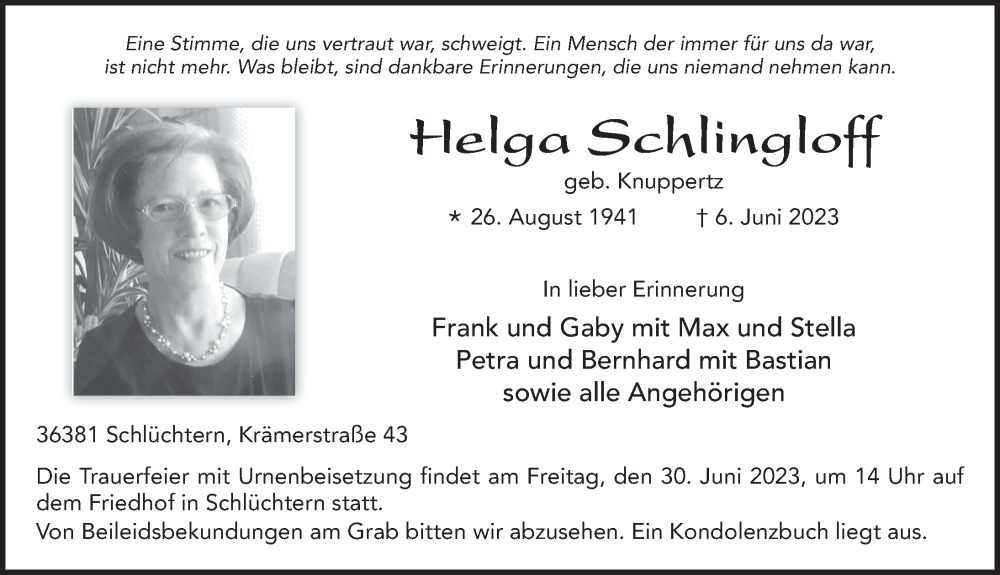 Eine Stimme, die uns vertraut war, schweigt. Ein Mensch der immer für uns da war, ist nicht mehr. Was bleibt, sind dankbare Erinnerungen, die uns niemand nehmen kann.

Helga Schlingloff

geb. Knuppertz

* 26. August 1941 † 6. Juni 2023

In lieber Erinnerung

Frank und Gaby mit Max und Stella
Petra und Bernhard mit Bastian
sowie alle Angehörigen

36381 Schlüchtern, Krämerstraße 43

Die Trauerfeier mit Urnenbeisetzung findet am Freitag, den 30. Juni 2023, um 14 Uhr auf dem Friedhof in Schlüchtern statt.
Von Beileidsbekundungen am Grab bitten wir abzusehen. Ein Kondolenzbuch liegt aus.